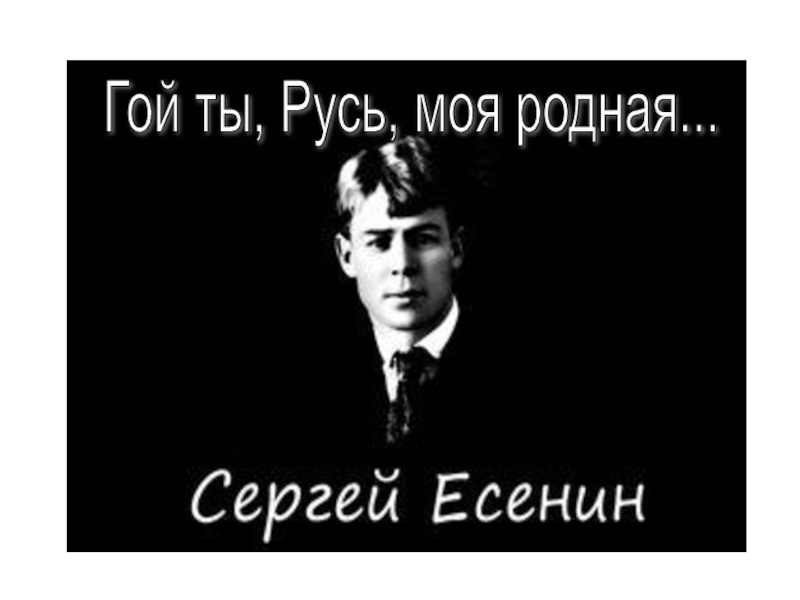 Гой ты, Русь, моя родная...

Сергей Есенин